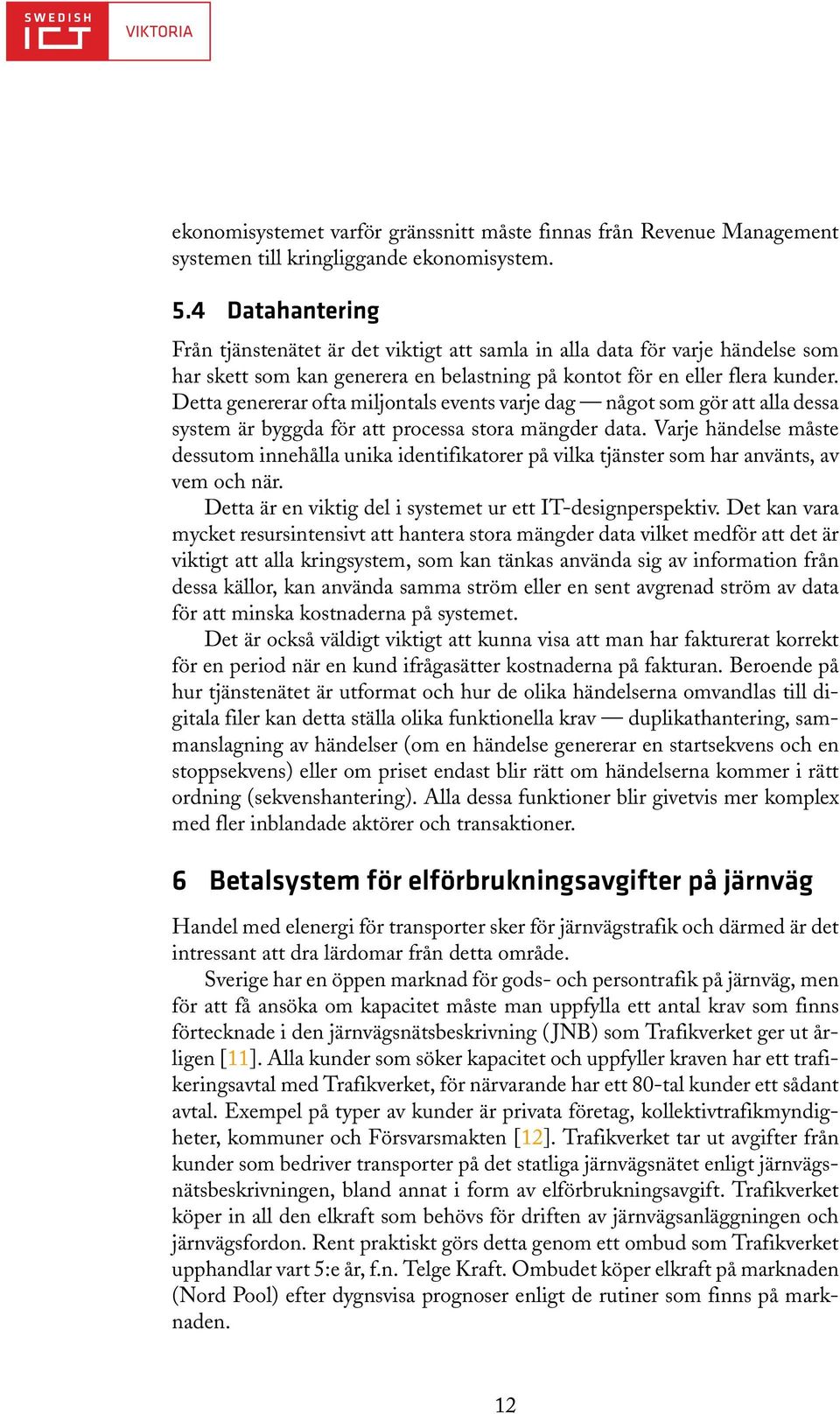 SWEDISH ICT VIKTORIA

ekonomisystemet varför gränssnitt måste finnas från Revenue Management systemen till kringliggande ekonomisystem.

5.4 Datahantering

Från tjänstenätet är det viktigt att samla in alla data för varje händelse som har skett som kan generera en belastning på kontot för en eller flera kunder. Detta genererar ofta miljontals events varje dag — något som gör att alla dessa system är byggda för att processa stora mängder data. Varje händelse måste dessutom innehålla unika identifikatorer på vilka tjänster som har använts, av vem och när.

Detta är en viktig del i systemet ur ett IT-designperspektiv. Det kan vara mycket resursintensivt att hantera stora mängder data vilket medför att det är viktigt att alla kringsystem, som kan tänkas använda sig av information från dessa källor, kan använda samma ström eller en sent avgrenad ström av data för att minska kostnaderna på systemet.

Det är också väldigt viktigt att kunna visa att man har fakturerat korrekt för en period när en kund ifrågasätter kostnaderna på fakturan. Beroende på hur tjänstenätet är utformat och hur de olika händelserna omvandlas till digitala filer kan detta ställa olika funktionella krav — duplikathantering, sammanslagning av händelser (om en händelse genererar en startsekvens och en stoppsekvens) eller om priset endast blir rätt om händelserna kommer i rätt ordning (sekvenshantering). Alla dessa funktioner blir givetvis mer komplex med fler inblandade aktörer och transaktioner.

6 Betalsystem för elförbrukningsavgifter på järnväg

Handel med elenergi för transporter sker för järnvägstrafik och därmed är det intressant att dra lärdomar från detta område.

Sverige har en öppen marknad för gods- och persontrafik på järnväg, men för att få ansöka om kapacitet måste man uppfylla ett antal krav som finns förtecknade i den järnvägsnätsbeskrivning (JNB) som Trafikverket ger ut årligen [11]. Alla kunder som söker kapacitet och uppfyller kraven har ett trafikeringsavtal med Trafikverket, för närvarande har ett 80-tal kunder ett sådant avtal. Exempel på typer av kunder är privata företag, kollektivtrafikmyndigheter, kommuner och Försvarsmakten [12]. Trafikverket tar ut avgifter från kunder som bedriver transporter på det statliga järnvägsnätet enligt järnvägsnätsbeskrivningen, bland annat i form av elförbrukningsavgift. Trafikverket köper in all den elkraft som behövs för driften av järnvägsanläggningen och järnvägsfordon. Rent praktiskt görs detta genom ett ombud som Trafikverket upphandlar vart 5:e år, f.n. Telge Kraft. Ombudet köper elkraft på marknaden (Nord Pool) efter dygnsvisa prognoser enligt de rutiner som finns på marknaden.

12